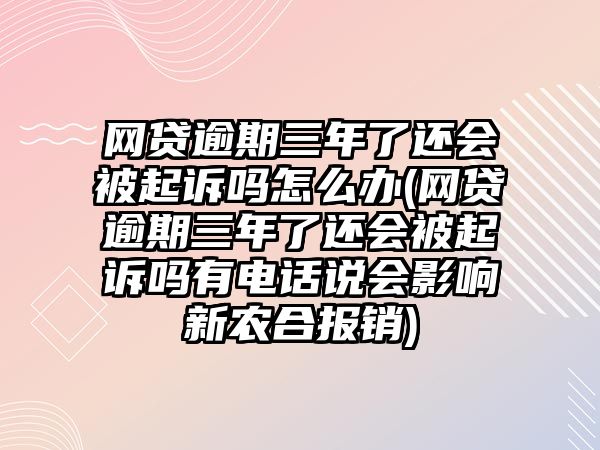 网贷逾期三年了还会被起诉吗怎么办(网贷逾期三年了还会被起诉吗有电话说会影响新农合报销)